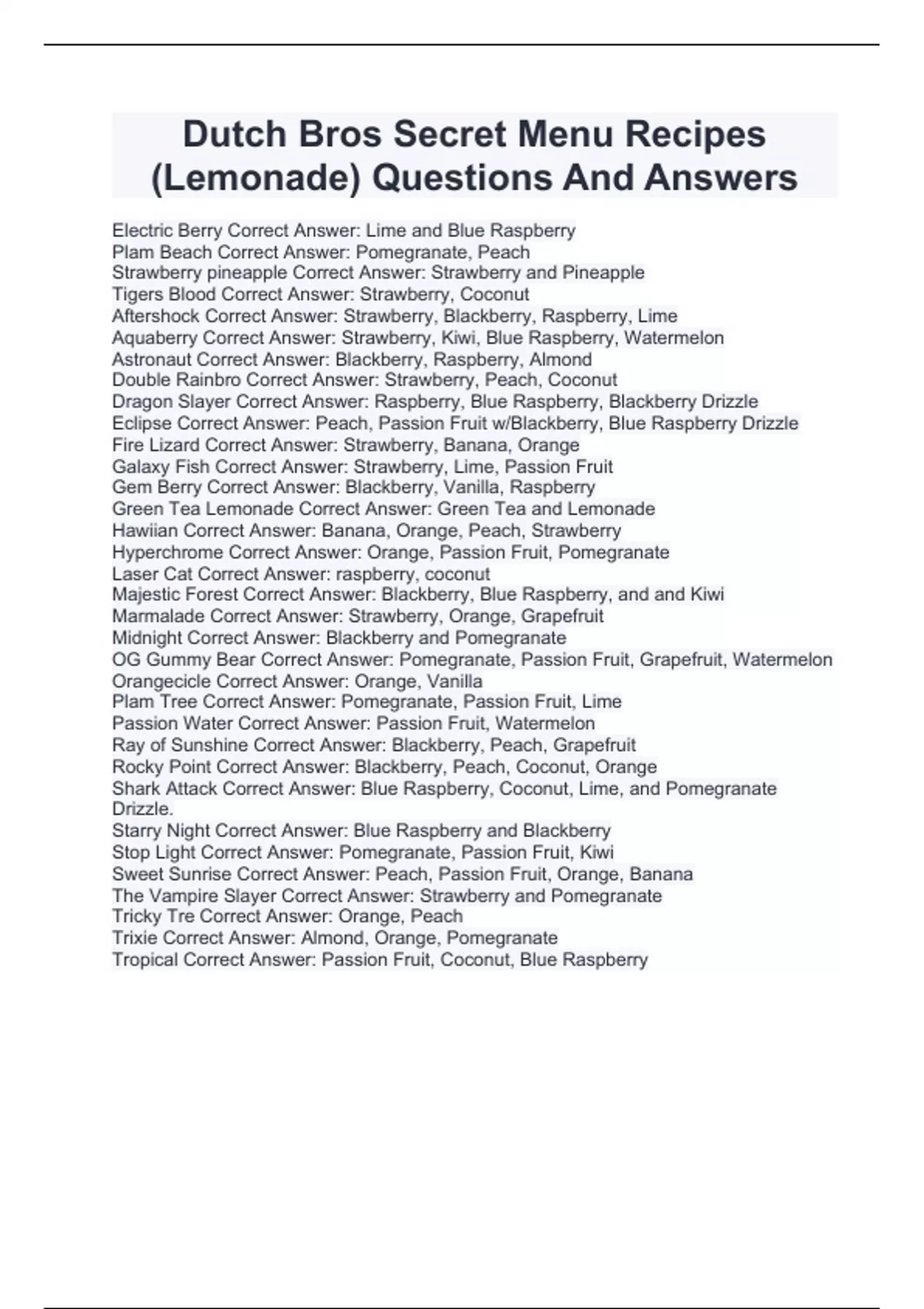 Dutch Bros Secret Menu Recipes (Lemonade) Questions And Answers

Electric Berry Correct Answer: Lime and Blue Raspberry
Plam Beach Correct Answer: Pomegranate, Peach
Strawberry pineapple Correct Answer: Strawberry and Pineapple
Tigers Blood Correct Answer: Strawberry, Coconut
Aftershock Correct Answer: Strawberry, Blackberry, Raspberry, Lime
Aquaberry Correct Answer: Strawberry, Kiwi, Blue Raspberry, Watermelon
Astronaut Correct Answer: Blackberry, Raspberry, Almond
Double Rainbro Correct Answer: Strawberry, Peach, Coconut
Dragon Slayer Correct Answer: Raspberry, Blue Raspberry, Blackberry Drizzle
Eclipse Correct Answer: Peach, Passion Fruit w/Blackberry, Blue Raspberry Drizzle
Fire Lizard Correct Answer: Strawberry, Banana, Orange
Galaxy Fish Correct Answer: Strawberry, Lime, Passion Fruit
Gem Berry Correct Answer: Blackberry, Vanilla, Raspberry
Green Tea Lemonade Correct Answer: Green Tea and Lemonade
Hawiian Correct Answer: Banana, Orange, Peach, Strawberry
Hyperchrome Correct Answer: Orange, Passion Fruit, Pomegranate
Laser Cat Correct Answer: raspberry, coconut
Majestic Forest Correct Answer: Blackberry, Blue Raspberry, and and Kiwi
Marmalade Correct Answer: Strawberry, Orange, Grapefruit
Midnight Correct Answer: Blackberry and Pomegranate
OG Gummy Bear Correct Answer: Pomegranate, Passion Fruit, Grapefruit, Watermelon
Orangecicle Correct Answer: Orange, Vanilla
Plam Tree Correct Answer: Pomegranate, Passion Fruit, Lime
Passion Water Correct Answer: Passion Fruit, Watermelon
Ray of Sunshine Correct Answer: Blackberry, Peach, Grapefruit
Rocky Point Correct Answer: Blackberry, Peach, Coconut, Orange
Shark Attack Correct Answer: Blue Raspberry, Coconut, Lime, and Pomegranate Drizzle.
Starry Night Correct Answer: Blue Raspberry and Blackberry
Stop Light Correct Answer: Pomegranate, Passion Fruit, Kiwi
Sweet Sunrise Correct Answer: Peach, Passion Fruit, Orange, Banana
The Vampire Slayer Correct Answer: Strawberry and Pomegranate
Tricky Tre Correct Answer: Orange, Peach
Trixie Correct Answer: Almond, Orange, Pomegranate
Tropical Correct Answer: Passion Fruit, Coconut, Blue Raspberry